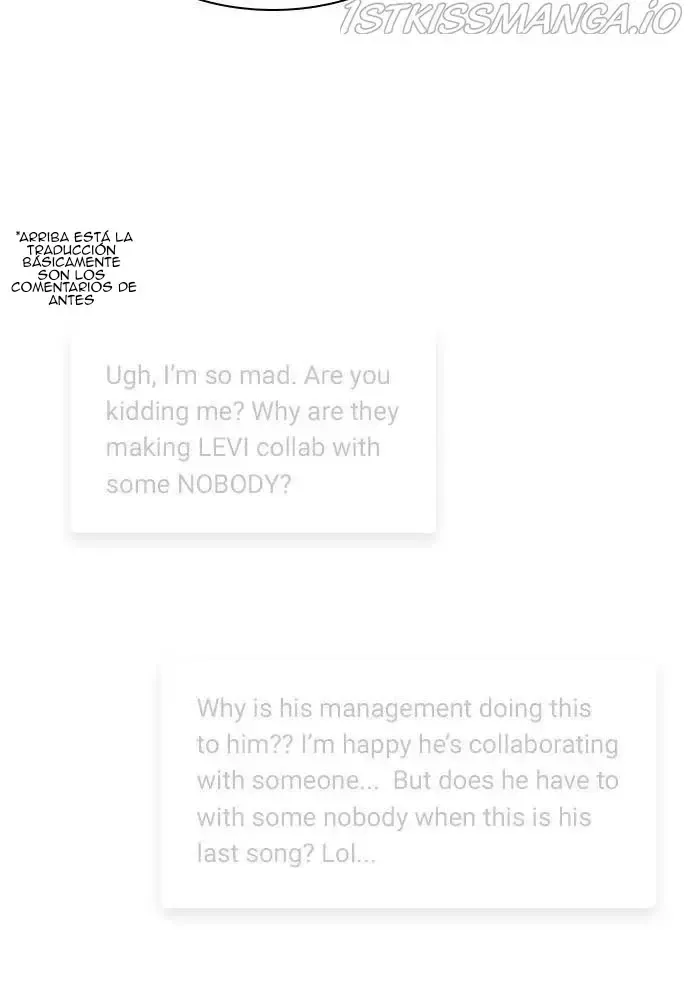 *ARRIBA ESTÁ LA TRADUCCIÓN BÁSICAMENTE SON LOS COMENTARIOS DE ANTES

Ugh, I'm so mad. Are you kidding me? Why are they making LEVI collab with some NOBODY?

Why is his management doing this to him?? I'm happy he's collaborating with someone... But does he have to with some nobody when this is his last song? Lol...

1STKISSMANGA.IO